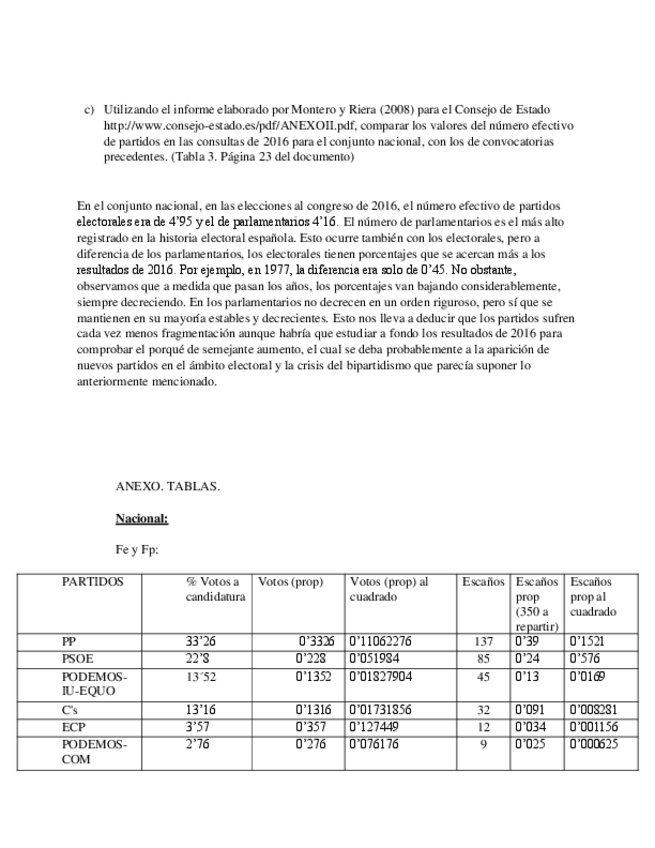 c) Utilizando el informe elaborado por Montero y Riera (2008) para el Consejo de Estado http://www.consejo-estado.es/pdf/ANEXOII.pdf, comparar los valores del número efectivo de partidos en las consultas de 2016 para el conjunto nacional, con los de convocatorias precedentes. (Tabla 3. Página 23 del documento)

En el conjunto nacional, en las elecciones al congreso de 2016, el número efectivo de partidos electorales era de 4'95 y el de parlamentarios 4'16. El número de parlamentarios es el más alto registrado en la historia electoral española. Esto ocurre también con los electorales, pero a diferencia de los parlamentarios, los electorales tienen porcentajes que se acercan más a los resultados de 2016. Por ejemplo, en 1977, la diferencia era solo de 0'45. No obstante, observamos que a medida que pasan los años, los porcentajes van bajando considerablemente, siempre decreciendo. En los parlamentarios no decrecen en un orden riguroso, pero sí que se mantienen en su mayoría estables y decrecientes. Esto nos lleva a deducir que los partidos sufren cada vez menos fragmentación aunque habría que estudiar a fondo los resultados de 2016 para comprobar el porqué de semejante aumento, el cual se deba probablemente a la aparición de nuevos partidos en el ámbito electoral y la crisis del bipartidismo que parecía suponer lo anteriormente mencionado.

ANEXO. TABLAS.

Nacional:

Fe y Fp:

| PARTIDOS | % Votos a candidatura | Votos (prop) | Votos (prop) al cuadrado | Escaños | Escaños prop (350 a repartir) | Escaños prop al cuadrado |
|---|---|---|---|---|---|---|
| PP | 33'26 | 0'3326 | 0'11062276 | 137 | 0'39 | 0'1521 |
| PSOE | 22'8 | 0'228 | 0'051984 | 85 | 0'24 | 0'576 |
| PODEMOS-IU-EQUO | 13´52 | 0'1352 | 0'01827904 | 45 | 0'13 | 0'0169 |
| C's | 13'16 | 0'1316 | 0'01731856 | 32 | 0'091 | 0'008281 |
| ECP | 3'57 | 0'357 | 0'127449 | 12 | 0'034 | 0'001156 |
| PODEMOS-COM | 2'76 | 0'276 | 0'076176 | 9 | 0'025 | 0'000625 |